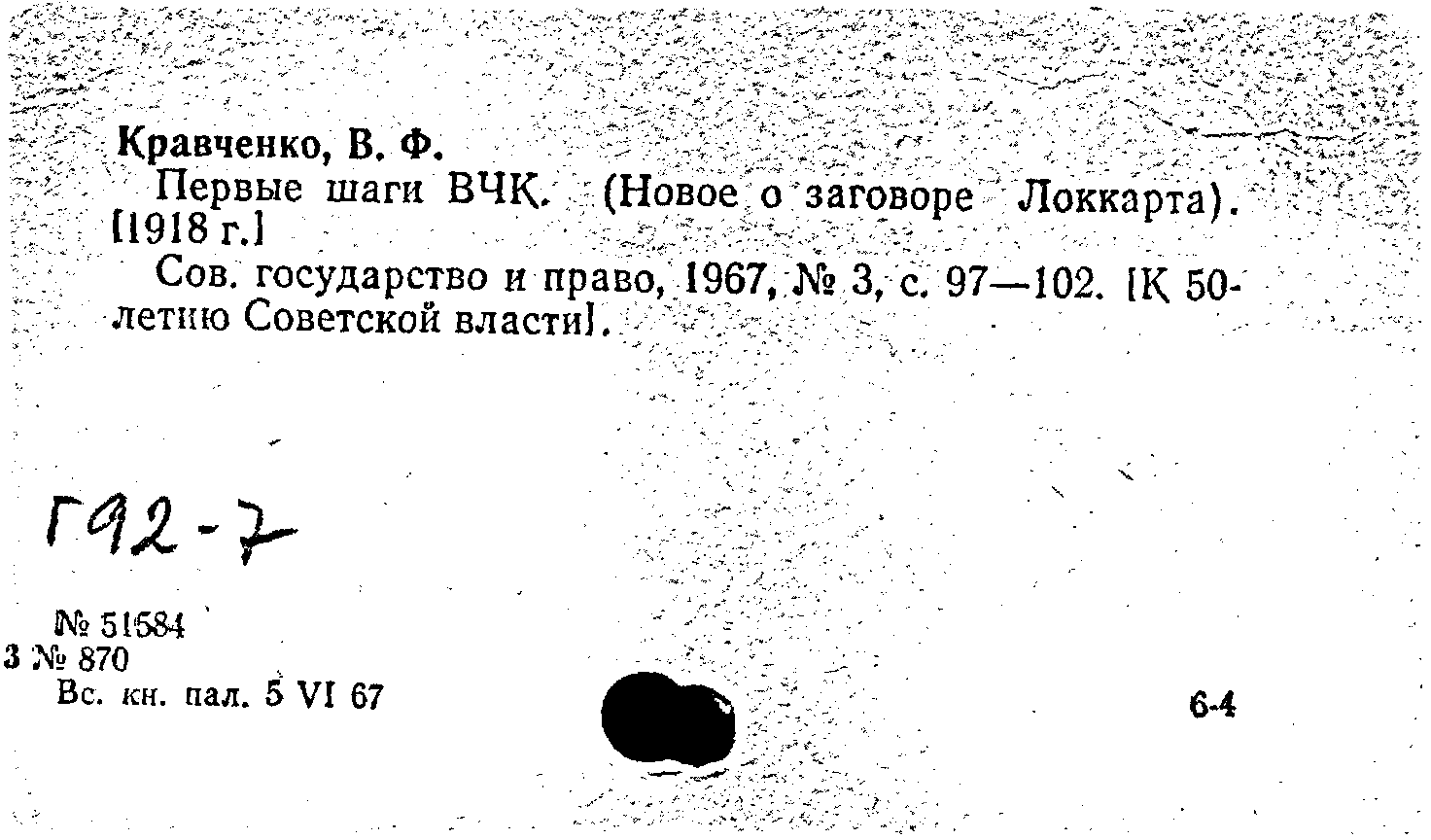 Кравченко, В. Ф.

Первые шаги ВЧК. (Новое о заговоре Локкарта). [1918 г.]

Сов. государство и право, 1967, № 3, с. 97—102. [К 50-летию Советской власти].

Г92-7

№ 51584
3 № 870
Вс. кн. пал. 5 VI 67

6-4